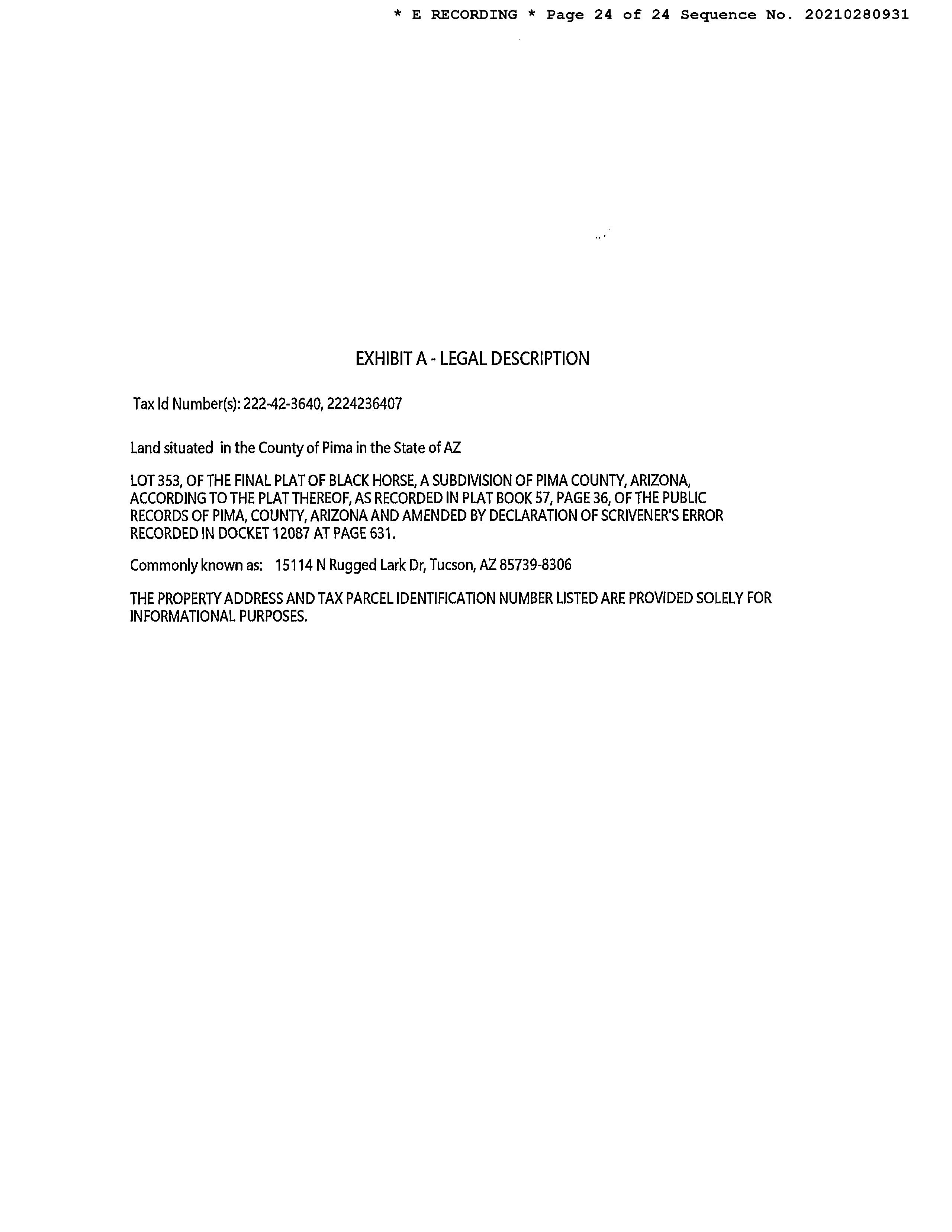 * E RECORDING * Page 24 of 24 Sequence No. 20210280931

EXHIBIT A - LEGAL DESCRIPTION

Tax Id Number(s): 222-42-3640, 2224236407

Land situated in the County of Pima in the State of AZ

LOT 353, OF THE FINAL PLAT OF BLACK HORSE, A SUBDIVISION OF PIMA COUNTY, ARIZONA, ACCORDING TO THE PLAT THEREOF, AS RECORDED IN PLAT BOOK 57, PAGE 36, OF THE PUBLIC RECORDS OF PIMA, COUNTY, ARIZONA AND AMENDED BY DECLARATION OF SCRIVENER'S ERROR RECORDED IN DOCKET 12087 AT PAGE 631.

Commonly known as: 15114 N Rugged Lark Dr, Tucson, AZ 85739-8306

THE PROPERTY ADDRESS AND TAX PARCEL IDENTIFICATION NUMBER LISTED ARE PROVIDED SOLELY FOR INFORMATIONAL PURPOSES.